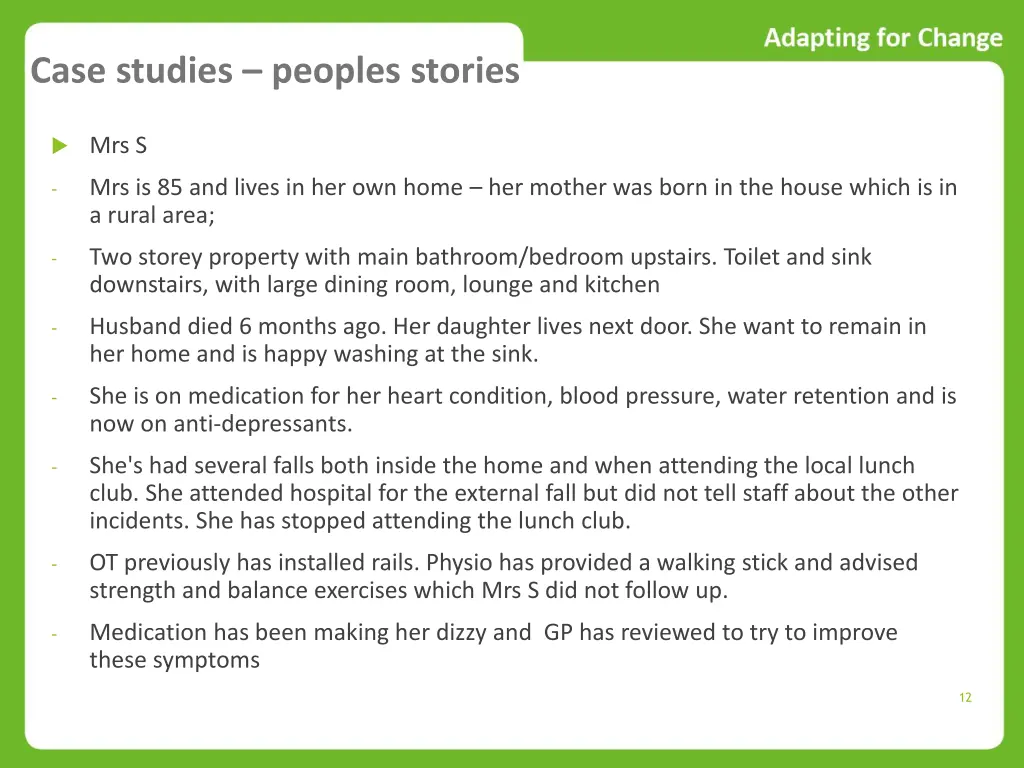 Adapting for Change

Case studies – peoples stories

Mrs S

- Mrs is 85 and lives in her own home – her mother was born in the house which is in a rural area;

- Two storey property with main bathroom/bedroom upstairs. Toilet and sink downstairs, with large dining room, lounge and kitchen

- Husband died 6 months ago. Her daughter lives next door. She want to remain in her home and is happy washing at the sink.

- She is on medication for her heart condition, blood pressure, water retention and is now on anti-depressants.

- She's had several falls both inside the home and when attending the local lunch club. She attended hospital for the external fall but did not tell staff about the other incidents. She has stopped attending the lunch club.

- OT previously has installed rails. Physio has provided a walking stick and advised strength and balance exercises which Mrs S did not follow up.

- Medication has been making her dizzy and GP has reviewed to try to improve these symptoms

12